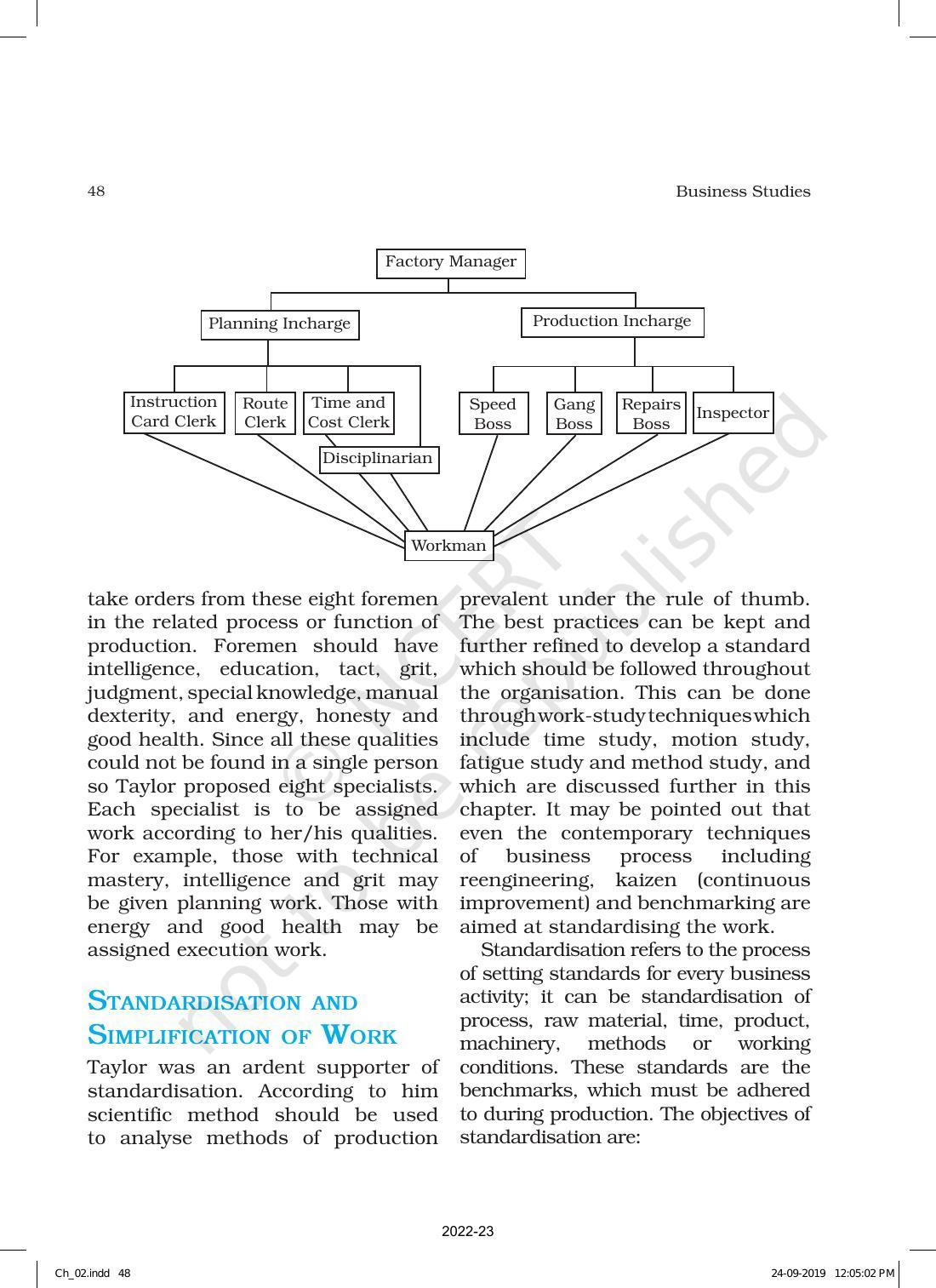 48

Business Studies

Factory Manager

Planning Incharge

Production Incharge

Instruction Card Clerk

Route Clerk

Time and Cost Clerk

Disciplinarian

Speed Boss

Gang Boss

Repairs Boss

Inspector

Workman

© NCERT not to be republished

take orders from these eight foremen in the related process or function of production. Foremen should have intelligence, education, tact, grit, judgment, special knowledge, manual dexterity, and energy, honesty and good health. Since all these qualities could not be found in a single person so Taylor proposed eight specialists. Each specialist is to be assigned work according to her/his qualities. For example, those with technical mastery, intelligence and grit may be given planning work. Those with energy and good health may be assigned execution work.

STANDARDISATION AND SIMPLIFICATION OF WORK

Taylor was an ardent supporter of standardisation. According to him scientific method should be used to analyse methods of production prevalent under the rule of thumb. The best practices can be kept and further refined to develop a standard which should be followed throughout the organisation. This can be done through work-study techniques which include time study, motion study, fatigue study and method study, and which are discussed further in this chapter. It may be pointed out that even the contemporary techniques of business process including reengineering, kaizen (continuous improvement) and benchmarking are aimed at standardising the work.

Standardisation refers to the process of setting standards for every business activity; it can be standardisation of process, raw material, time, product, machinery, methods or working conditions. These standards are the benchmarks, which must be adhered to during production. The objectives of standardisation are:

2022-23

Ch_02.indd 48

24-09-2019 12:05:02 PM